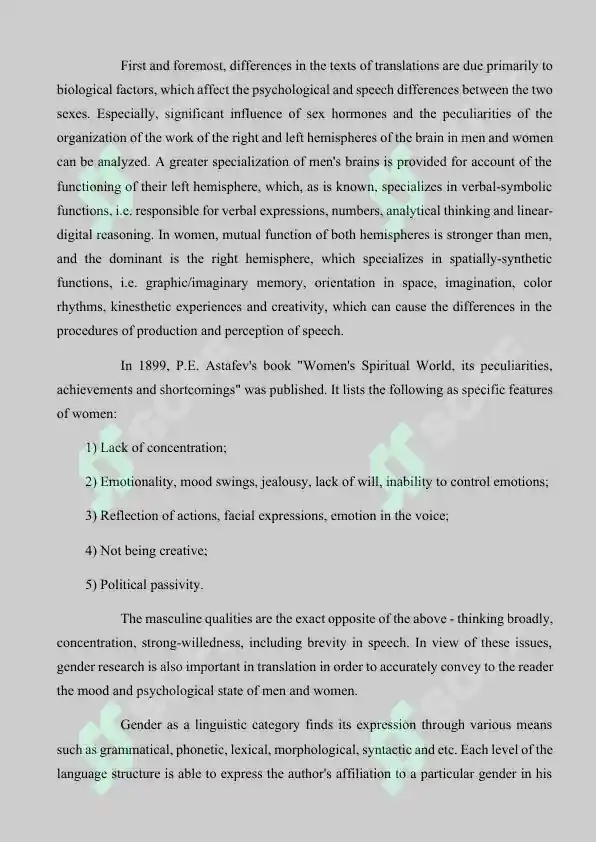 First and foremost, differences in the texts of translations are due primarily to biological factors, which affect the psychological and speech differences between the two sexes. Especially, significant influence of sex hormones and the peculiarities of the organization of the work of the right and left hemispheres of the brain in men and women can be analyzed. A greater specialization of men's brains is provided for account of the functioning of their left hemisphere, which, as is known, specializes in verbal-symbolic functions, i.e. responsible for verbal expressions, numbers, analytical thinking and linear-digital reasoning. In women, mutual function of both hemispheres is stronger than men, and the dominant is the right hemisphere, which specializes in spatially-synthetic functions, i.e. graphic/imaginary memory, orientation in space, imagination, color rhythms, kinesthetic experiences and creativity, which can cause the differences in the procedures of production and perception of speech.

In 1899, P.E. Astafev's book "Women's Spiritual World, its peculiarities, achievements and shortcomings" was published. It lists the following as specific features of women:

1) Lack of concentration;

2) Emotionality, mood swings, jealousy, lack of will, inability to control emotions;

3) Reflection of actions, facial expressions, emotion in the voice;

4) Not being creative;

5) Political passivity.

The masculine qualities are the exact opposite of the above - thinking broadly, concentration, strong-willedness, including brevity in speech. In view of these issues, gender research is also important in translation in order to accurately convey to the reader the mood and psychological state of men and women.

Gender as a linguistic category finds its expression through various means such as grammatical, phonetic, lexical, morphological, syntactic and etc. Each level of the language structure is able to express the author's affiliation to a particular gender in his